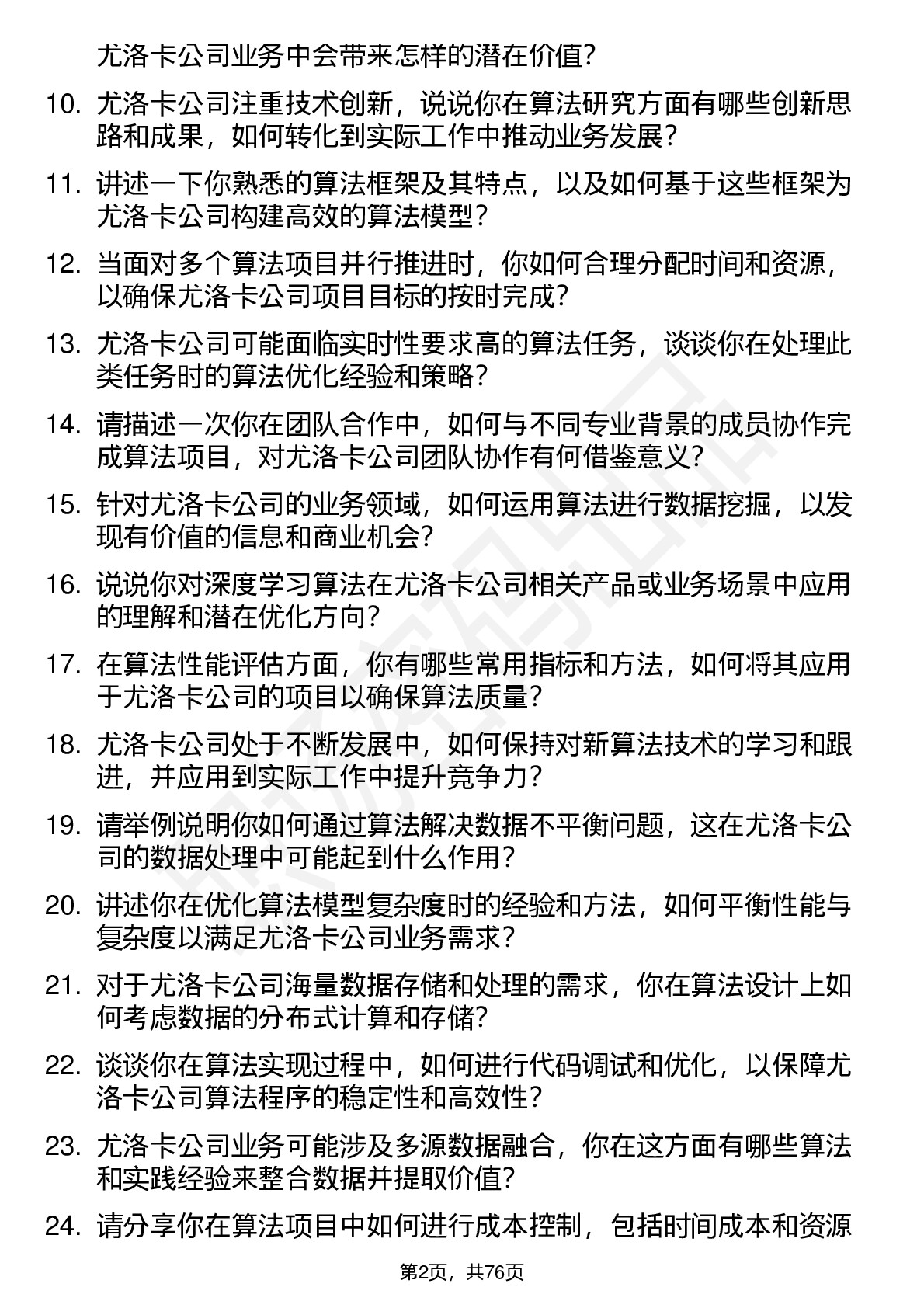 尤洛卡公司业务中会带来怎样的潜在价值？

10. 尤洛卡公司注重技术创新，说说你在算法研究方面有哪些创新思路和成果，如何转化到实际工作中推动业务发展？

11. 讲述一下你熟悉的算法框架及其特点，以及如何基于这些框架为尤洛卡公司构建高效的算法模型？

12. 当面对多个算法项目并行推进时，你如何合理分配时间和资源，以确保尤洛卡公司项目目标的按时完成？

13. 尤洛卡公司可能面临实时性要求高的算法任务，谈谈你在处理此类任务时的算法优化经验和策略？

14. 请描述一次你在团队合作中，如何与不同专业背景的成员协作完成算法项目，对尤洛卡公司团队协作有何借鉴意义？

15. 针对尤洛卡公司的业务领域，如何运用算法进行数据挖掘，以发现有价值的信息和商业机会？

16. 说说你对深度学习算法在尤洛卡公司相关产品或业务场景中应用的理解和潜在优化方向？

17. 在算法性能评估方面，你有哪些常用指标和方法，如何将其应用于尤洛卡公司的项目以确保算法质量？

18. 尤洛卡公司处于不断发展中，如何保持对新算法技术的学习和跟进，并应用到实际工作中提升竞争力？

19. 请举例说明你如何通过算法解决数据不平衡问题，这在尤洛卡公司的数据处理中可能起到什么作用？

20. 讲述你在优化算法模型复杂度时的经验和方法，如何平衡性能与复杂度以满足尤洛卡公司业务需求？

21. 对于尤洛卡公司海量数据存储和处理的需求，你在算法设计上如何考虑数据的分布式计算和存储？

22. 谈谈你在算法实现过程中，如何进行代码调试和优化，以保障尤洛卡公司算法程序的稳定性和高效性？

23. 尤洛卡公司业务可能涉及多源数据融合，你在这方面有哪些算法和实践经验来整合数据并提取价值？

24. 请分享你在算法项目中如何进行成本控制，包括时间成本和资源

第2页，共76页